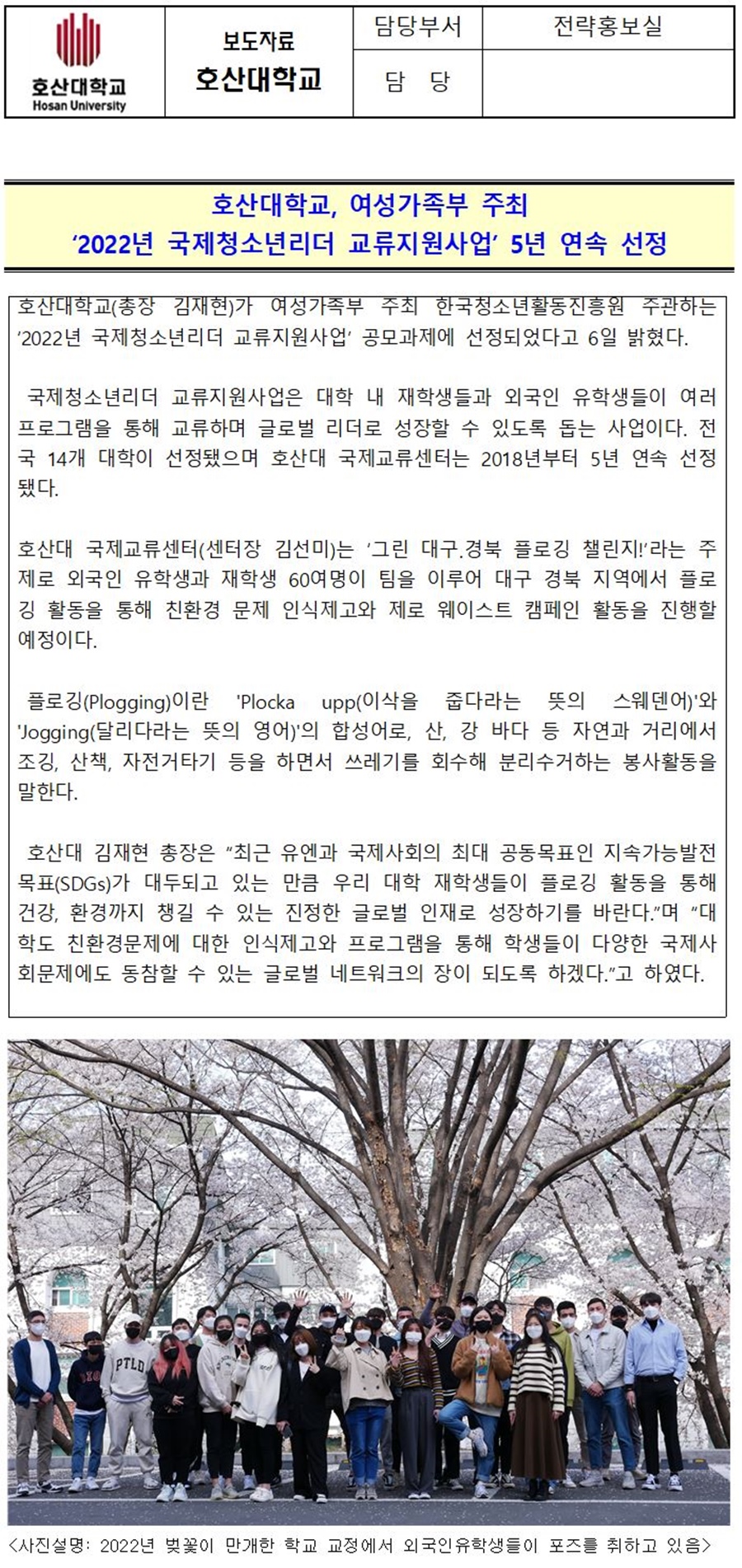 | 호산대학교 Hosan University | 보도자료 호산대학교 | 담당부서 | 전략홍보실 |
|---|---|---|---|
| | | 담 당 | |

호산대학교, 여성가족부 주최
‘2022년 국제청소년리더 교류지원사업’ 5년 연속 선정

호산대학교(총장 김재현)가 여성가족부 주최 한국청소년활동진흥원 주관하는 ‘2022년 국제청소년리더 교류지원사업’ 공모과제에 선정되었다고 6일 밝혔다.

국제청소년리더 교류지원사업은 대학 내 재학생들과 외국인 유학생들이 여러 프로그램을 통해 교류하며 글로벌 리더로 성장할 수 있도록 돕는 사업이다. 전국 14개 대학이 선정됐으며 호산대 국제교류센터는 2018년부터 5년 연속 선정됐다.

호산대 국제교류센터(센터장 김선미)는 ‘그린 대구.경북 플로깅 챌린지!’라는 주제로 외국인 유학생과 재학생 60여명이 팀을 이루어 대구 경북 지역에서 플로깅 활동을 통해 친환경 문제 인식제고와 제로 웨이스트 캠페인 활동을 진행할 예정이다.

플로깅(Plogging)이란 'Plocka upp(이삭을 줍다라는 뜻의 스웨덴어)'와 'Jogging(달리다라는 뜻의 영어)'의 합성어로, 산, 강 바다 등 자연과 거리에서 조깅, 산책, 자전거타기 등을 하면서 쓰레기를 회수해 분리수거하는 봉사활동을 말한다.

호산대 김재현 총장은 “최근 유엔과 국제사회의 최대 공동목표인 지속가능발전목표(SDGs)가 대두되고 있는 만큼 우리 대학 재학생들이 플로깅 활동을 통해 건강, 환경까지 챙길 수 있는 진정한 글로벌 인재로 성장하기를 바란다.”며 “대학도 친환경문제에 대한 인식제고와 프로그램을 통해 학생들이 다양한 국제사회문제에도 동참할 수 있는 글로벌 네트워크의 장이 되도록 하겠다.”고 하였다.

PTLD

<사진설명: 2022년 벚꽃이 만개한 학교 교정에서 외국인유학생들이 포즈를 취하고 있음>